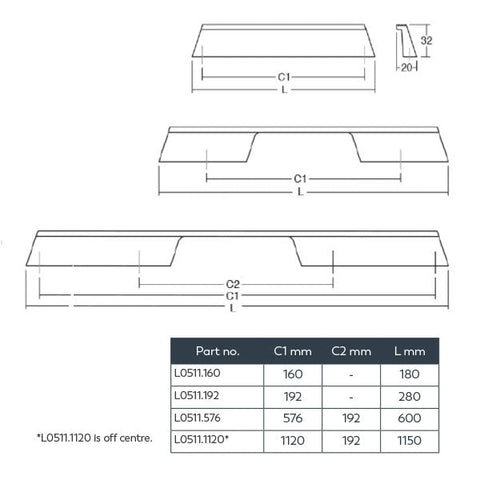 32
20
C1
L

C1
L

C2
C1
L

| Part no. | C1 mm | C2 mm | L mm |
|---|---|---|---|
| L0511.160 | 160 | - | 180 |
| L0511.192 | 192 | - | 280 |
| L0511.576 | 576 | 192 | 600 |
| L0511.1120* | 1120 | 192 | 1150 |

*L0511.1120 is off centre.